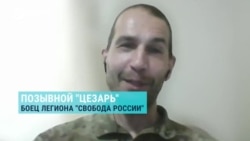 ПОЗЫВНОЙ "ЦЕЗАРЬ"
БОЕЦ ЛЕГИОНА "СВОБОДА РОССИИ"